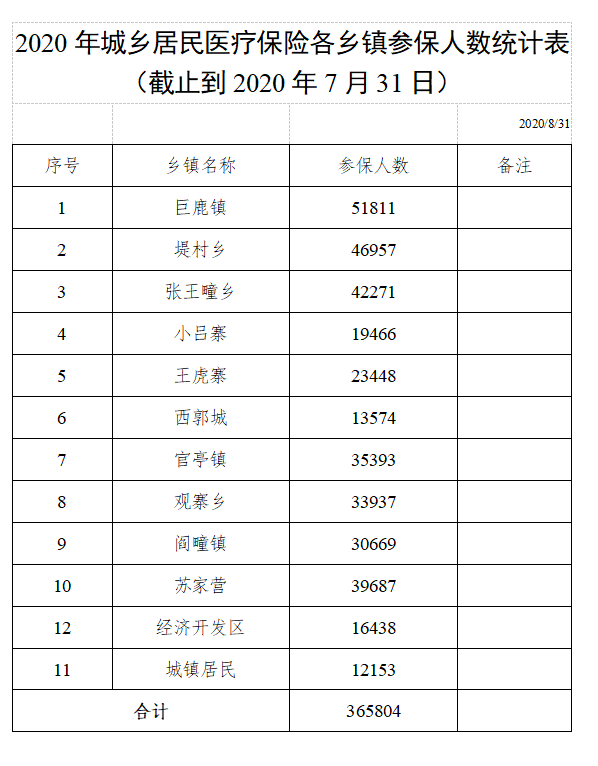 2020 年城乡居民医疗保险各乡镇参保人数统计表
（截止到 2020 年 7 月 31 日）

2020/8/31

| 序号 | 乡镇名称 | 参保人数 | 备注 |
|---|---|---|---|
| 1 | 巨鹿镇 | 51811 | |
| 2 | 堤村乡 | 46957 | |
| 3 | 张王疃乡 | 42271 | |
| 4 | 小吕寨 | 19466 | |
| 5 | 王虎寨 | 23448 | |
| 6 | 西郭城 | 13574 | |
| 7 | 官亭镇 | 35393 | |
| 8 | 观寨乡 | 33937 | |
| 9 | 阎疃镇 | 30669 | |
| 10 | 苏家营 | 39687 | |
| 12 | 经济开发区 | 16438 | |
| 11 | 城镇居民 | 12153 | |
| 合计 | | 365804 | |